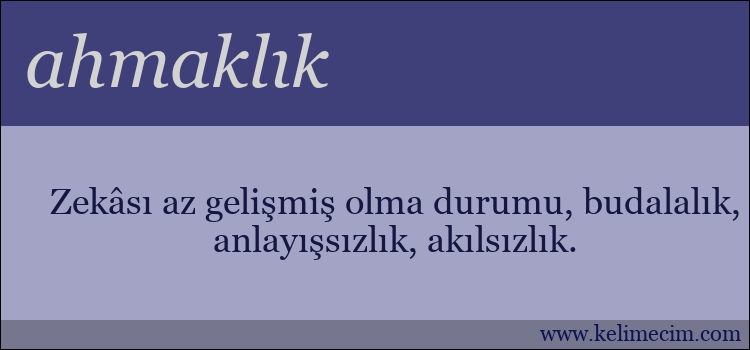 ahmaklık

Zekâsı az gelişmiş olma durumu, budalalık, anlayışsızlık, akılsızlık.

www.kelimecim.com